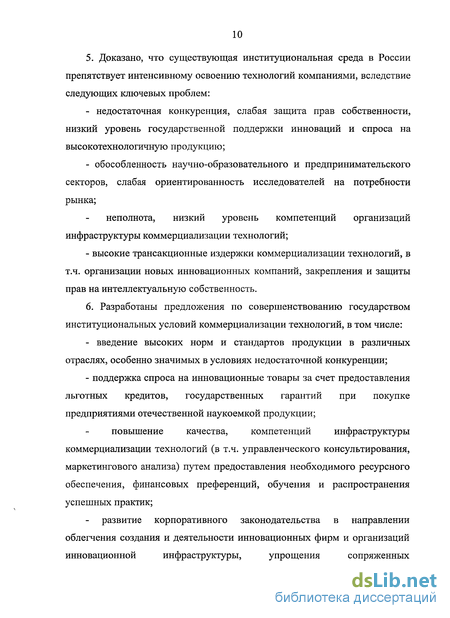 10

5. Доказано, что существующая институциональная среда в России препятствует интенсивному освоению технологий компаниями, вследствие следующих ключевых проблем:

- недостаточная конкуренция, слабая защита прав собственности, низкий уровень государственной поддержки инноваций и спроса на высокотехнологичную продукцию;

- обособленность научно-образовательного и предпринимательского секторов, слабая ориентированность исследователей на потребности рынка;

- неполнота, низкий уровень компетенций организаций инфраструктуры коммерциализации технологий;

- высокие трансакционные издержки коммерциализации технологий, в т.ч. организации новых инновационных компаний, закрепления и защиты прав на интеллектуальную собственность.

6. Разработаны предложения по совершенствованию государством институциональных условий коммерциализации технологий, в том числе:

- введение высоких норм и стандартов продукции в различных отраслях, особенно значимых в условиях недостаточной конкуренции;

- поддержка спроса на инновационные товары за счет предоставления льготных кредитов, государственных гарантий при покупке предприятиями отечественной наукоемкой продукции;

- повышение качества, компетенций инфраструктуры коммерциализации технологий (в т.ч. управленческого консультирования, маркетингового анализа) путем предоставления необходимого ресурсного обеспечения, финансовых преференций, обучения и распространения успешных практик;

- развитие корпоративного законодательства в направлении облегчения создания и деятельности инновационных фирм и организаций инновационной инфраструктуры, упрощения сопряженных

dsLib.net
библиотека диссертаций